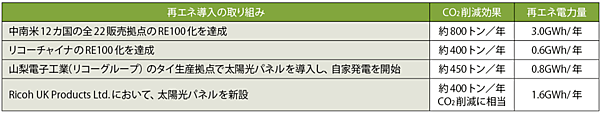 | 再エネ導入の取り組み | $CO_2$削減効果 | 再エネ電力量 |
|---|---|---|
| 中南米12カ国の全22販売拠点のRE100化を達成 | 約800トン／年 | 3.0GWh/年 |
| リコーチャイナのRE100化を達成 | 約400トン／年 | 0.6GWh/年 |
| 山梨電子工業（リコーグループ）のタイ生産拠点で太陽光パネルを導入し、自家発電を開始 | 約450トン／年 | 0.8GWh/年 |
| Ricoh UK Products Ltd.において、太陽光パネルを新設 | 約400トン／年 $CO_2$削減に相当 | 1.6GWh/年 |